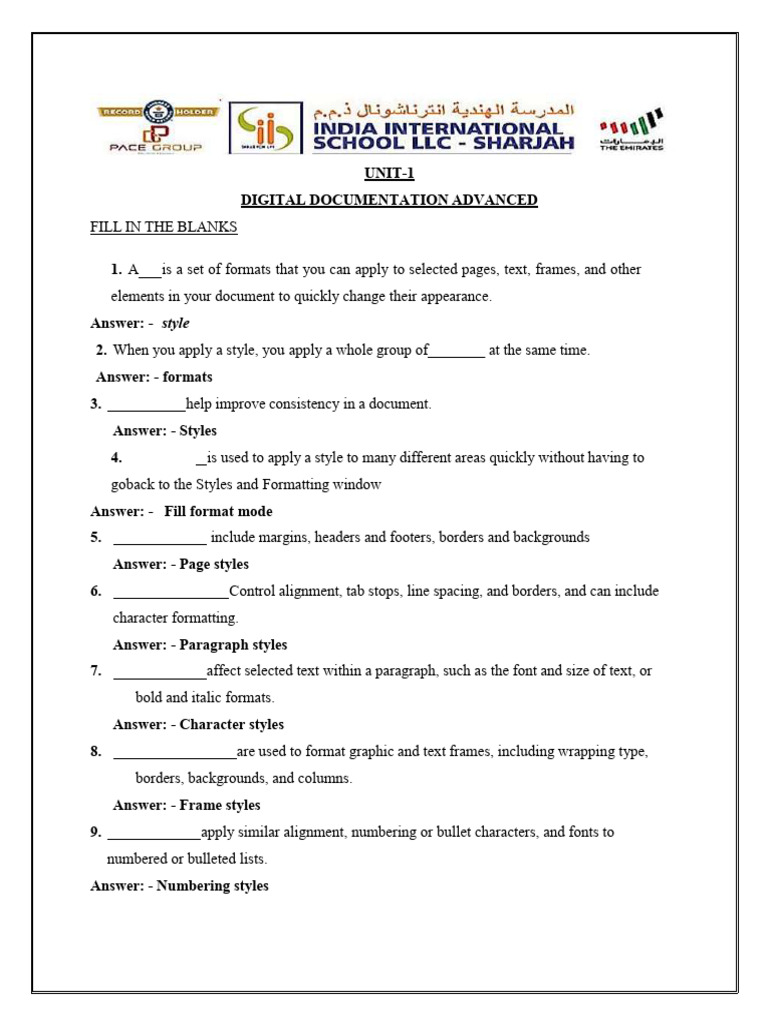 RECORD HOLDER
PACE GROUP

المدرسة الهندية انترناشونال ذ.م.م
INDIA INTERNATIONAL SCHOOL LLC - SHARJAH

THE EMIRATES

UNIT-1

DIGITAL DOCUMENTATION ADVANCED

FILL IN THE BLANKS

1. A___is a set of formats that you can apply to selected pages, text, frames, and other elements in your document to quickly change their appearance.

Answer: - style

2. When you apply a style, you apply a whole group of________ at the same time.

Answer: - formats

3. __________help improve consistency in a document.

Answer: - Styles

4. _is used to apply a style to many different areas quickly without having to goback to the Styles and Formatting window

Answer: - Fill format mode

5. ____________ include margins, headers and footers, borders and backgrounds

Answer: - Page styles

6. _______________Control alignment, tab stops, line spacing, and borders, and can include character formatting.

Answer: - Paragraph styles

7. ____________affect selected text within a paragraph, such as the font and size of text, or bold and italic formats.

Answer: - Character styles

8. ________________are used to format graphic and text frames, including wrapping type, borders, backgrounds, and columns.

Answer: - Frame styles

9. ____________apply similar alignment, numbering or bullet characters, and fonts to numbered or bulleted lists.

Answer: - Numbering styles